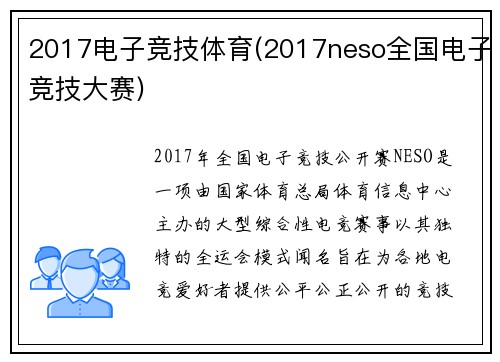 2017电子竞技体育(2017neso全国电子竞技大赛)

2017年全国电子竞技公开赛NESO是一项由国家体育总局体育信息中心主办的大型综合性电竞赛事以其独特的全运会模式闻名旨在为各地电竞爱好者提供公平公正公开的竞技